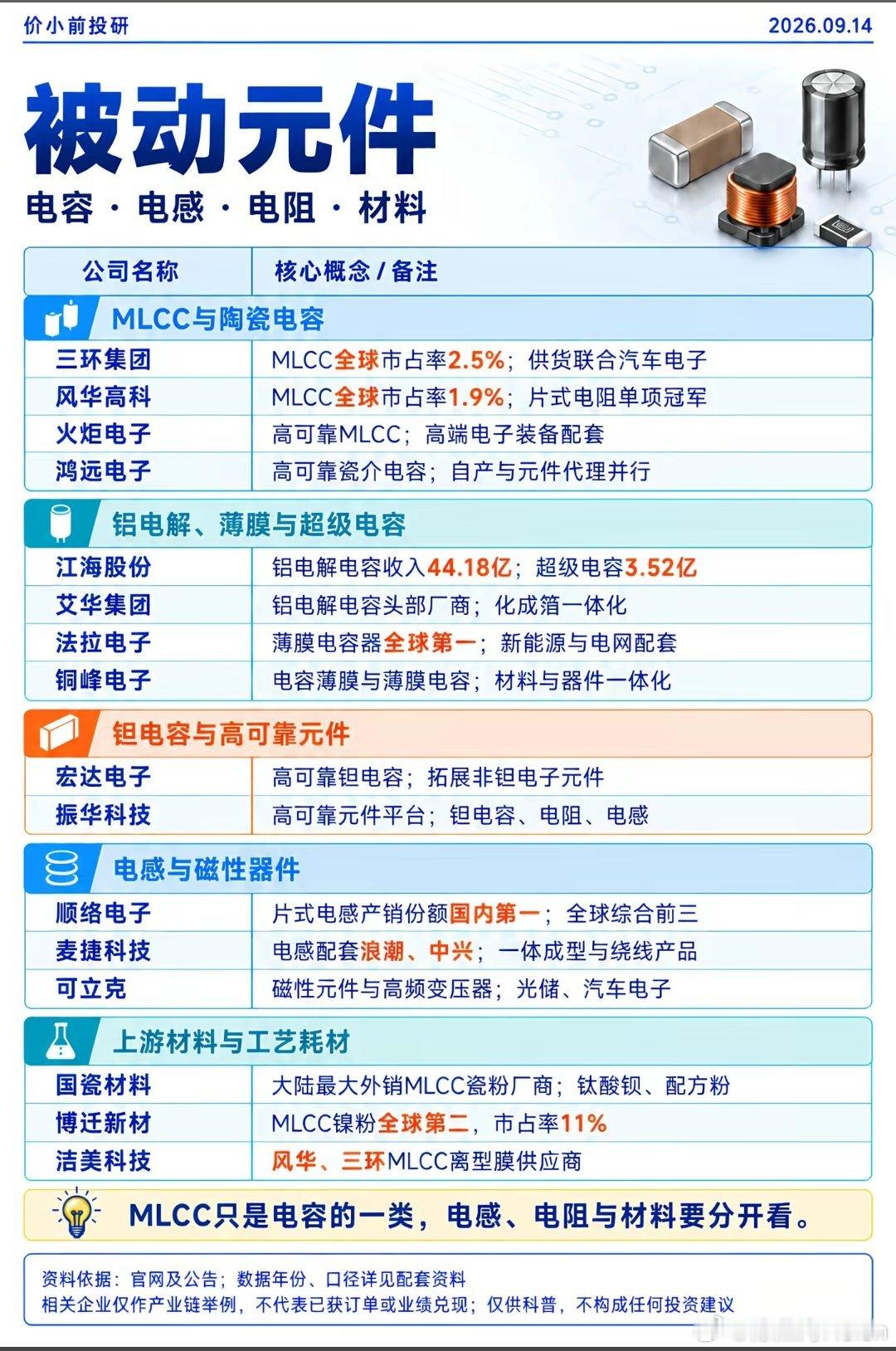 价小前投研

2026.09.14

被动元件

电容 · 电感 · 电阻 · 材料

| 公司名称 | 核心概念 / 备注 |
|---|---|
| MLCC与陶瓷电容 | |
| 三环集团 | MLCC全球市占率2.5%；供货联合汽车电子 |
| 风华高科 | MLCC全球市占率1.9%；片式电阻单项冠军 |
| 火炬电子 | 高可靠MLCC；高端电子装备配套 |
| 鸿远电子 | 高可靠瓷介电容；自产与元件代理并行 |
| 铝电解、薄膜与超级电容 | |
| 江海股份 | 铝电解电容收入44.18亿；超级电容3.52亿 |
| 艾华集团 | 铝电解电容头部厂商；化成箔一体化 |
| 法拉电子 | 薄膜电容器全球第一；新能源与电网配套 |
| 铜峰电子 | 电容薄膜与薄膜电容；材料与器件一体化 |
| 钽电容与高可靠元件 | |
| 宏达电子 | 高可靠钽电容；拓展非钽电子元件 |
| 振华科技 | 高可靠元件平台；钽电容、电阻、电感 |
| 电感与磁性器件 | |
| 顺络电子 | 片式电感产销份额国内第一；全球综合前三 |
| 麦捷科技 | 电感配套浪潮、中兴；一体成型与绕线产品 |
| 可立克 | 磁性元件与高频变压器；光储、汽车电子 |
| 上游材料与工艺耗材 | |
| 国瓷材料 | 大陆最大外销MLCC瓷粉厂商；钛酸钡、配方粉 |
| 博迁新材 | MLCC镍粉全球第二，市占率11% |
| 洁美科技 | 风华、三环MLCC离型膜供应商 |

MLCC只是电容的一类，电感、电阻与材料要分开看。

资料依据：官网及公告；数据年份、口径详见配套资料
相关企业仅作产业链举例，不代表已获订单或业绩兑现；仅供科普，不构成任何投资建议